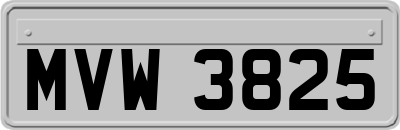 MVW 3825